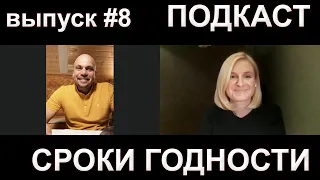 выпуск #8 ПОДКАСТ

СРОКИ ГОДНОСТИ